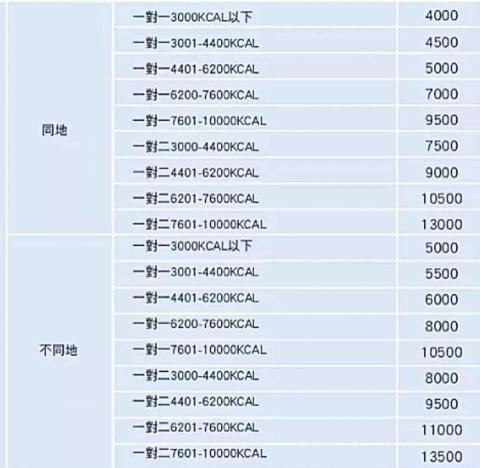 | | | |
|---|---|---|
| 同地 | 一對一3000KCAL以下 | 4000 |
| | 一對一3001-4400KCAL | 4500 |
| | 一對一4401-6200KCAL | 5000 |
| | 一對一6200-7600KCAL | 7000 |
| | 一對一7601-10000KCAL | 9500 |
| | 一對二3000-4400KCAL | 7500 |
| | 一對二4401-6200KCAL | 9000 |
| | 一對二6201-7600KCAL | 10500 |
| | 一對二7601-10000KCAL | 13000 |
| 不同地 | 一對一3000KCAL以下 | 5000 |
| | 一對一3001-4400KCAL | 5500 |
| | 一對一4401-6200KCAL | 6000 |
| | 一對一6200-7600KCAL | 8000 |
| | 一對一7601-10000KCAL | 10500 |
| | 一對二3000-4400KCAL | 8000 |
| | 一對二4401-6200KCAL | 9500 |
| | 一對二6201-7600KCAL | 11000 |
| | 一對二7601-10000KCAL | 13500 |